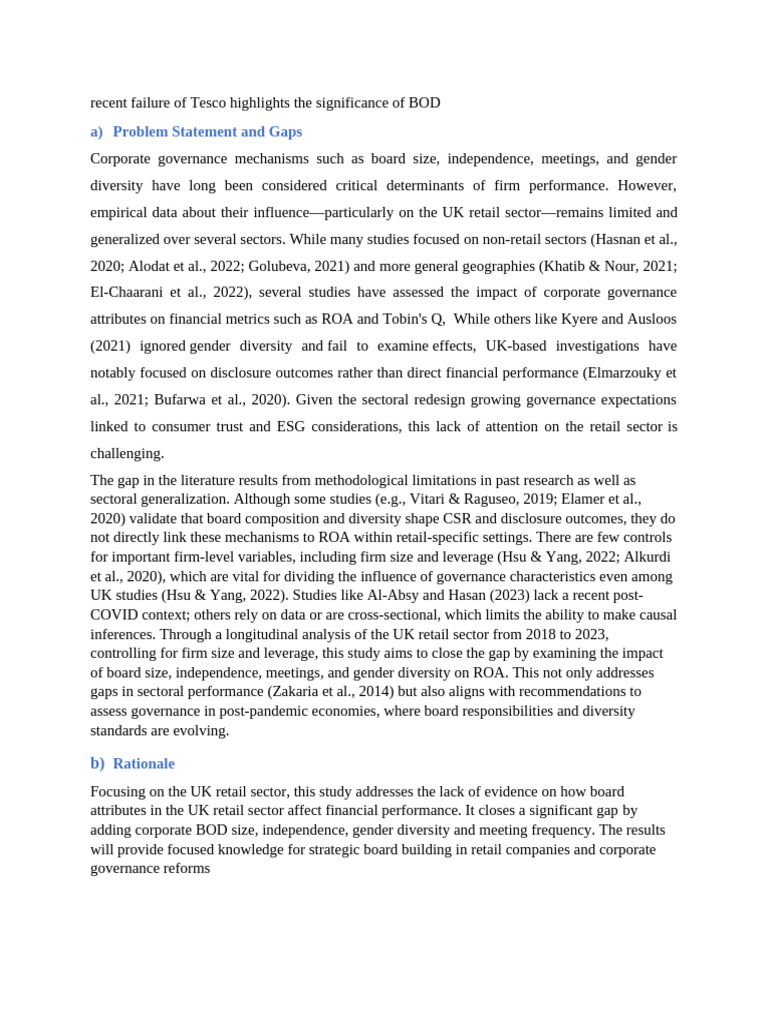 recent failure of Tesco highlights the significance of BOD

a) Problem Statement and Gaps

Corporate governance mechanisms such as board size, independence, meetings, and gender diversity have long been considered critical determinants of firm performance. However, empirical data about their influence—particularly on the UK retail sector—remains limited and generalized over several sectors. While many studies focused on non-retail sectors (Hasnan et al., 2020; Alodat et al., 2022; Golubeva, 2021) and more general geographies (Khatib & Nour, 2021; El-Chaarani et al., 2022), several studies have assessed the impact of corporate governance attributes on financial metrics such as ROA and Tobin's Q, While others like Kyere and Ausloos (2021) ignored gender diversity and fail to examine effects, UK-based investigations have notably focused on disclosure outcomes rather than direct financial performance (Elmarzouky et al., 2021; Bufarwa et al., 2020). Given the sectoral redesign growing governance expectations linked to consumer trust and ESG considerations, this lack of attention on the retail sector is challenging.

The gap in the literature results from methodological limitations in past research as well as sectoral generalization. Although some studies (e.g., Vitari & Raguseo, 2019; Elamer et al., 2020) validate that board composition and diversity shape CSR and disclosure outcomes, they do not directly link these mechanisms to ROA within retail-specific settings. There are few controls for important firm-level variables, including firm size and leverage (Hsu & Yang, 2022; Alkurdi et al., 2020), which are vital for dividing the influence of governance characteristics even among UK studies (Hsu & Yang, 2022). Studies like Al-Absy and Hasan (2023) lack a recent post-COVID context; others rely on data or are cross-sectional, which limits the ability to make causal inferences. Through a longitudinal analysis of the UK retail sector from 2018 to 2023, controlling for firm size and leverage, this study aims to close the gap by examining the impact of board size, independence, meetings, and gender diversity on ROA. This not only addresses gaps in sectoral performance (Zakaria et al., 2014) but also aligns with recommendations to assess governance in post-pandemic economies, where board responsibilities and diversity standards are evolving.

b) Rationale

Focusing on the UK retail sector, this study addresses the lack of evidence on how board attributes in the UK retail sector affect financial performance. It closes a significant gap by adding corporate BOD size, independence, gender diversity and meeting frequency. The results will provide focused knowledge for strategic board building in retail companies and corporate governance reforms